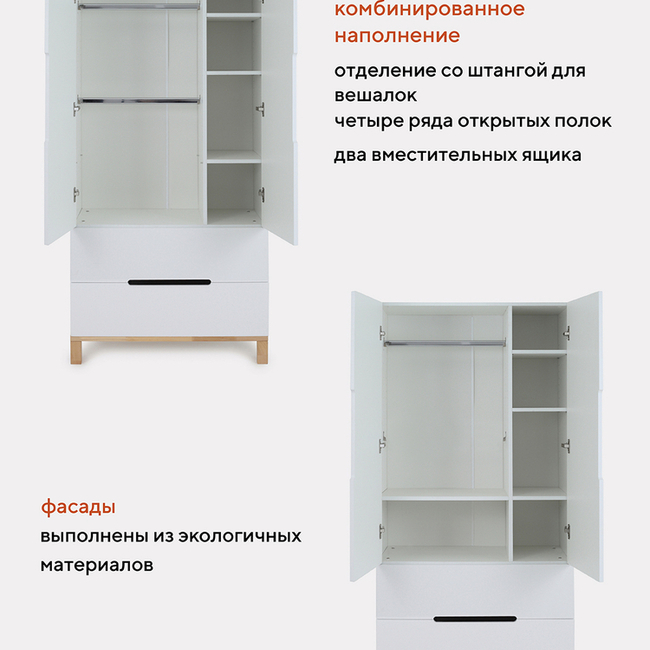 комбинированное наполнение

отделение со штангой для вешалок

четыре ряда открытых полок

два вместительных ящика

фасады

выполнены из экологичных материалов